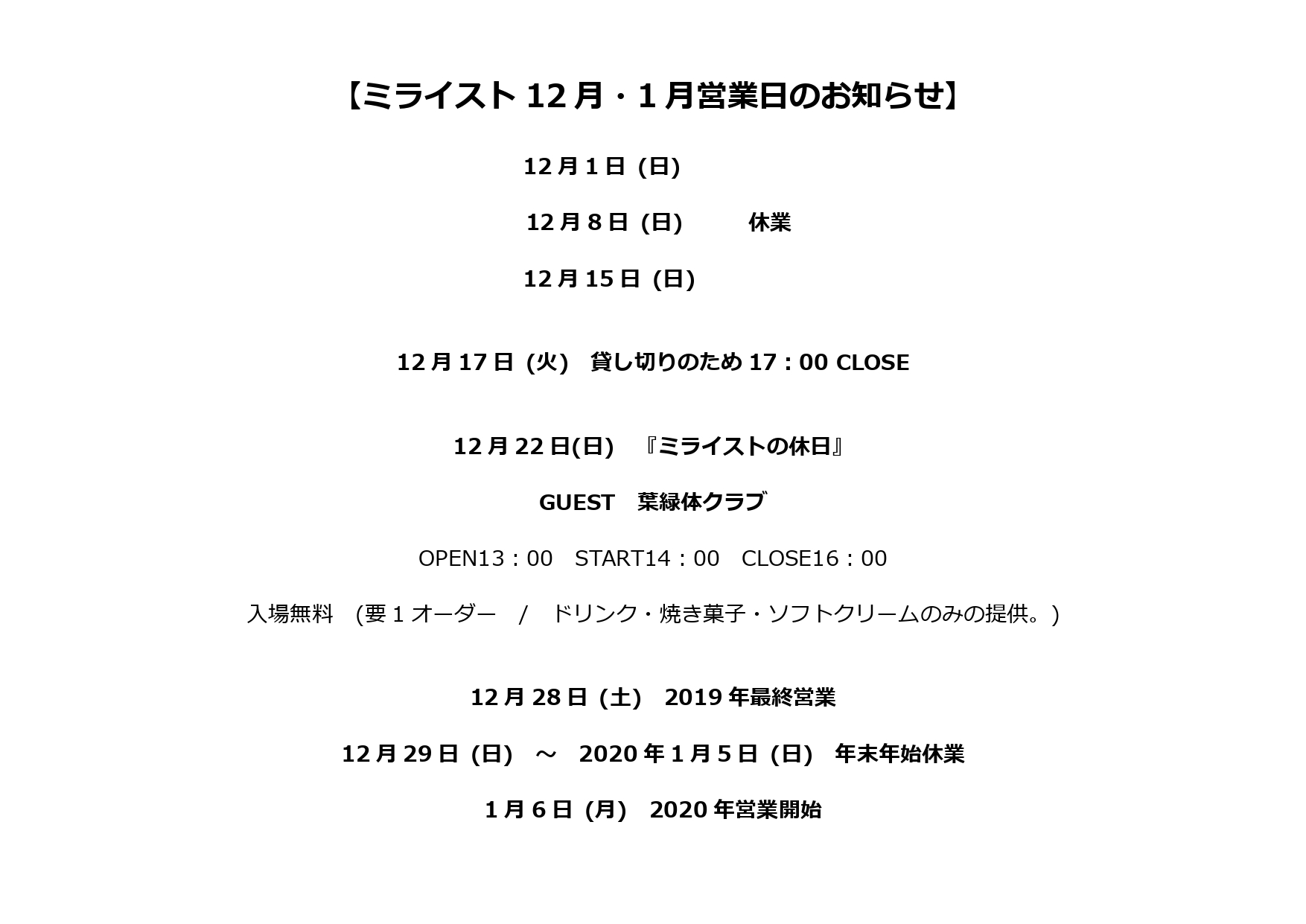 【ミライスト 12 月・1 月営業日のお知らせ】

12 月 1 日 (日)

12 月 8 日 (日)　　休業

12 月 15 日 (日)

12 月 17 日 (火)　貸し切りのため 17：00 CLOSE

12 月 22 日(日)　『ミライストの休日』

GUEST　葉緑体クラブ

OPEN13：00　START14：00　CLOSE16：00

入場無料　(要 1 オーダー　/　ドリンク・焼き菓子・ソフトクリームのみの提供。)

12 月 28 日 (土)　2019 年最終営業

12 月 29 日 (日)　～　2020 年 1 月 5 日 (日)　年末年始休業

1 月 6 日 (月)　2020 年営業開始